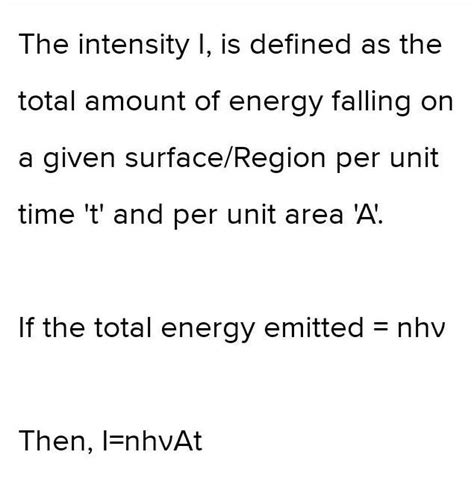 The intensity I, is defined as the total amount of energy falling on a given surface/Region per unit time 't' and per unit area 'A'.

If the total energy emitted = nhν

Then, I=nhνAt